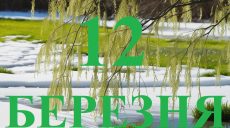 12
БЕРЕЗНЯ